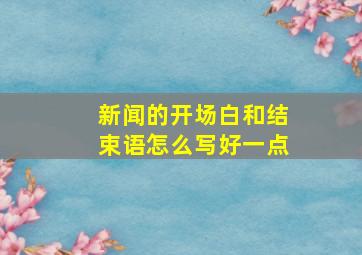 新闻的开场白和结束语怎么写好一点